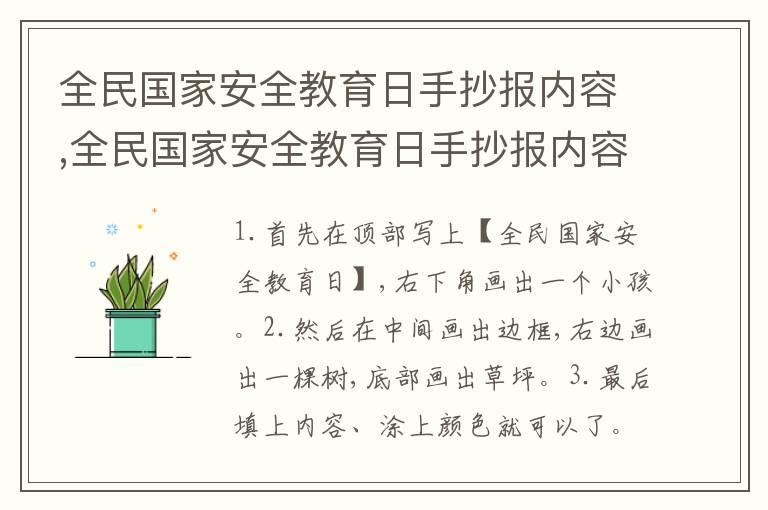 全民国家安全教育日手抄报内容,全民国家安全教育日手抄报内容

1. 首先在顶部写上【全民国家安全教育日】，右下角画出一个小孩。2. 然后在中间画出边框，右边画出一棵树，底部画出草坪。3. 最后填上内容、涂上颜色就可以了。